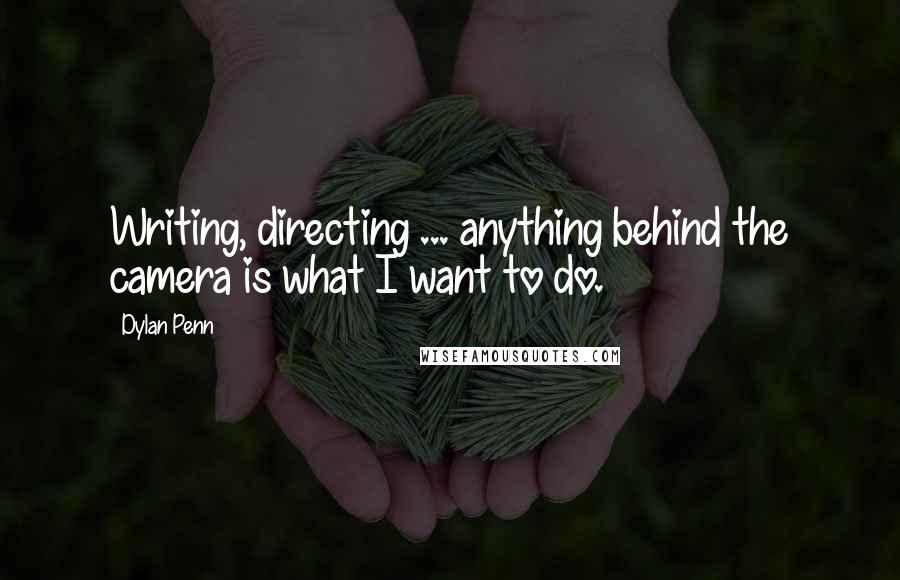 Writing, directing ... anything behind the camera is what I want to do.

Dylan Penn

WISEFAMOUSQUOTES.COM